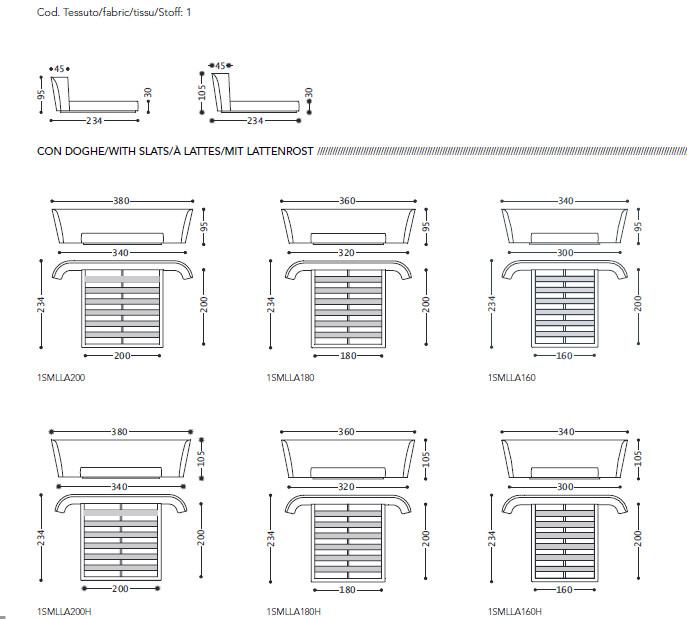 Cod. Tessuto/fabric/tissu/Stoff: 1

45
95
30
234

45
105
30
234

CON DOGHE/WITH SLATS/À LATTES/MIT LATTENROST

380
95
340
234
200
200
1SMLLA200

360
95
320
234
200
180
1SMLLA180

340
95
300
234
200
160
1SMLLA160

380
105
340
234
200
200
1SMLLA200H

360
105
320
234
200
180
1SMLLA180H

340
105
300
234
200
160
1SMLLA160H